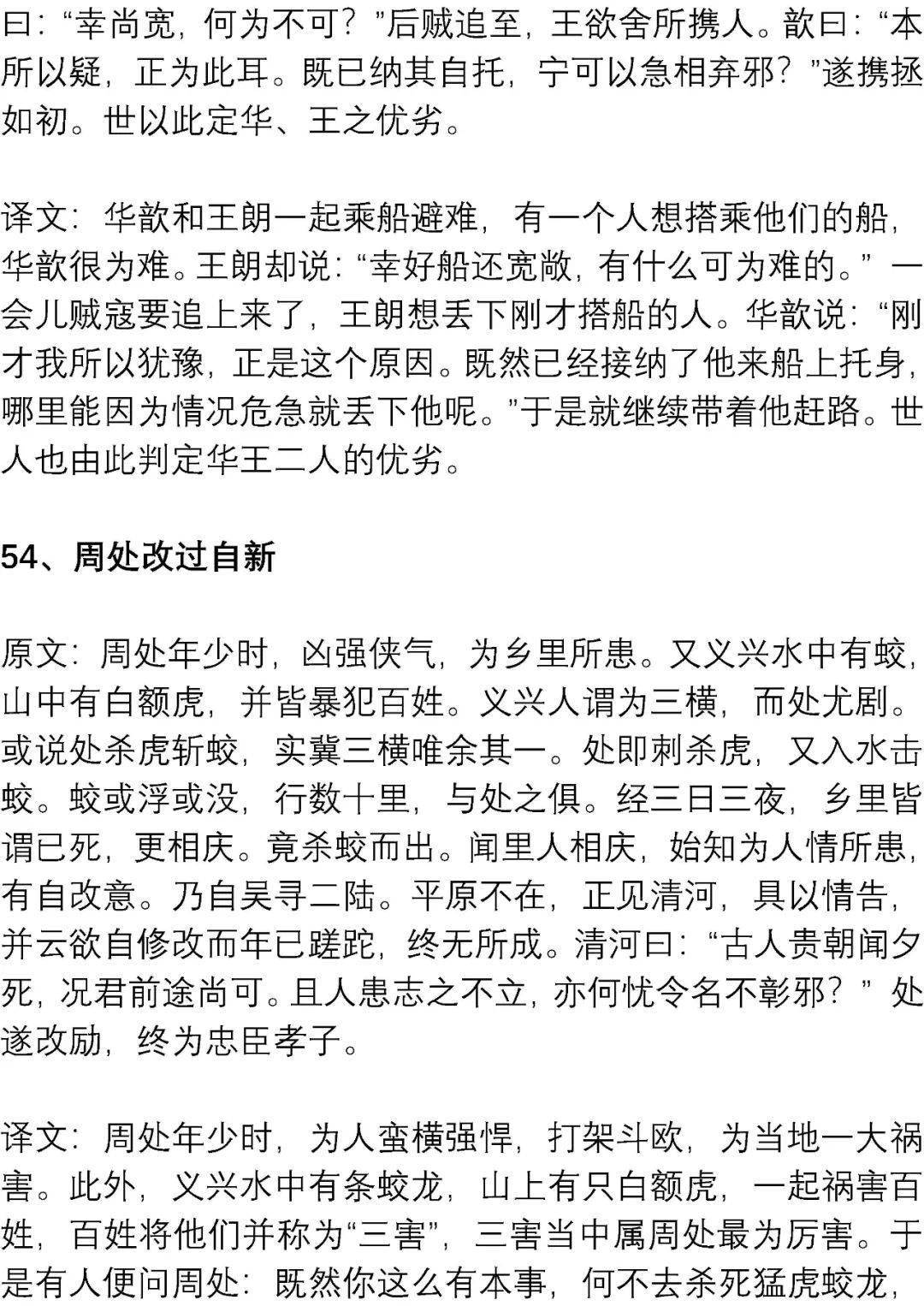 曰：“幸尚宽，何为不可？”后贼追至，王欲舍所携人。歆曰：“本所以疑，正为此耳。既已纳其自托，宁可以急相弃邪？”遂携拯如初。世以此定华、王之优劣。

译文：华歆和王朗一起乘船避难，有一个人想搭乘他们的船，华歆很为难。王朗却说：“幸好船还宽敞，有什么可为难的。”一会儿贼寇要追上来了，王朗想丢下刚才搭船的人。华歆说：“刚才我所以犹豫，正是这个原因。既然已经接纳了他来船上托身，哪里能因为情况危急就丢下他呢。”于是就继续带着他赶路。世人也由此判定华王二人的优劣。

54、周处改过自新

原文：周处年少时，凶强侠气，为乡里所患。又义兴水中有蛟，山中有白额虎，并皆暴犯百姓。义兴人谓为三横，而处尤剧。或说处杀虎斩蛟，实冀三横唯余其一。处即刺杀虎，又入水击蛟。蛟或浮或没，行数十里，与处之俱。经三日三夜，乡里皆谓已死，更相庆。竟杀蛟而出。闻里人相庆，始知为人情所患，有自改意。乃自吴寻二陆。平原不在，正见清河，具以情告，并云欲自修改而年已蹉跎，终无所成。清河曰：“古人贵朝闻夕死，况君前途尚可。且人患志之不立，亦何忧令名不彰邪？”处遂改励，终为忠臣孝子。

译文：周处年少时，为人蛮横强悍，打架斗欧，为当地一大祸害。此外，义兴水中有条蛟龙，山上有只白额虎，一起祸害百姓，百姓将他们并称为“三害”，三害当中属周处最为厉害。于是有人便问周处：既然你这么有本事，何不去杀死猛虎蛟龙，